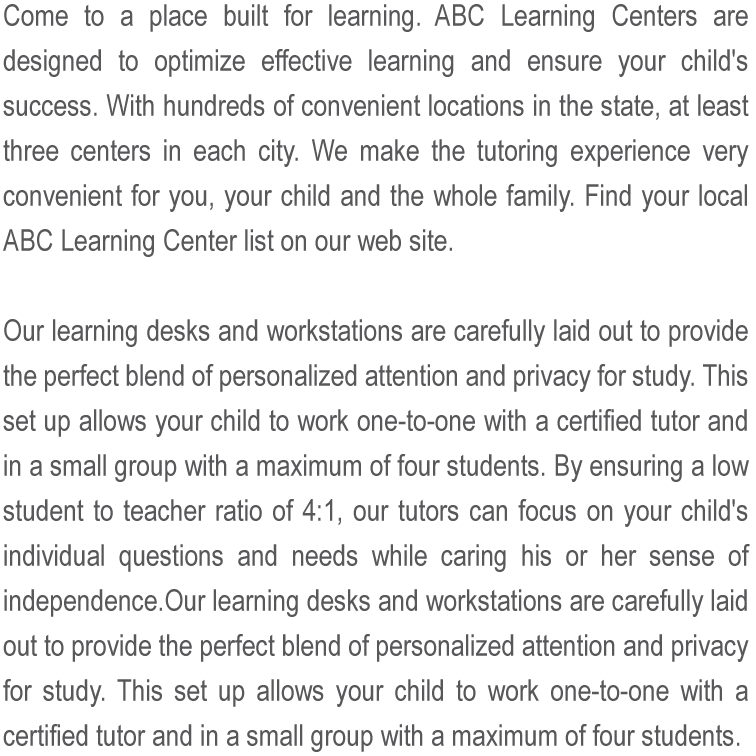 Come to a place built for learning. ABC Learning Centers are designed to optimize effective learning and ensure your child's success. With hundreds of convenient locations in the state, at least three centers in each city. We make the tutoring experience very convenient for you, your child and the whole family. Find your local ABC Learning Center list on our web site.

Our learning desks and workstations are carefully laid out to provide the perfect blend of personalized attention and privacy for study. This set up allows your child to work one-to-one with a certified tutor and in a small group with a maximum of four students. By ensuring a low student to teacher ratio of 4:1, our tutors can focus on your child's individual questions and needs while caring his or her sense of independence.Our learning desks and workstations are carefully laid out to provide the perfect blend of personalized attention and privacy for study. This set up allows your child to work one-to-one with a certified tutor and in a small group with a maximum of four students.